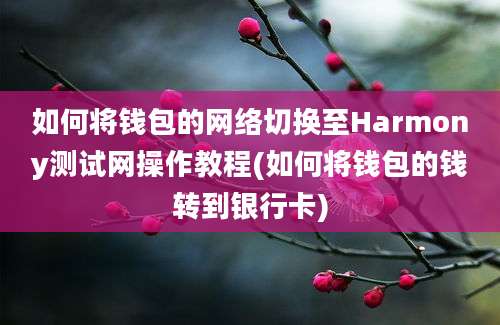 如何将钱包的网络切换至Harmony测试网操作教程(如何将钱包的钱转到银行卡)